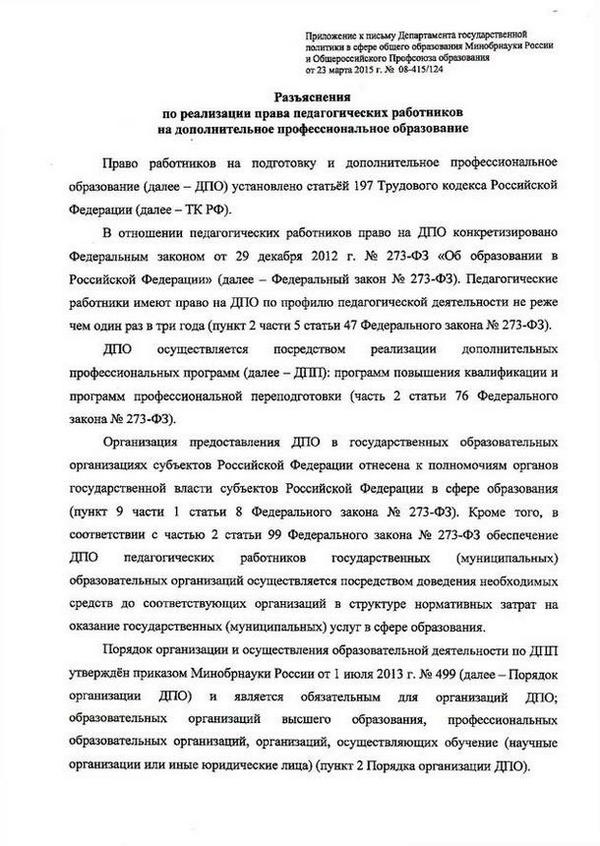 Приложение к письму Департамента государственной политики в сфере общего образования Минобрнауки России и Общероссийского Профсоюза образования от 23 марта 2015 г. № 08-415/124

Разъяснения
по реализации права педагогических работников
на дополнительное профессиональное образование

Право работников на подготовку и дополнительное профессиональное образование (далее – ДПО) установлено статьёй 197 Трудового кодекса Российской Федерации (далее – ТК РФ).

В отношении педагогических работников право на ДПО конкретизировано Федеральным законом от 29 декабря 2012 г. № 273-ФЗ «Об образовании в Российской Федерации» (далее – Федеральный закон № 273-ФЗ). Педагогические работники имеют право на ДПО по профилю педагогической деятельности не реже чем один раз в три года (пункт 2 части 5 статьи 47 Федерального закона № 273-ФЗ).

ДПО осуществляется посредством реализации дополнительных профессиональных программ (далее – ДПП): программ повышения квалификации и программ профессиональной переподготовки (часть 2 статьи 76 Федерального закона № 273-ФЗ).

Организация предоставления ДПО в государственных образовательных организациях субъектов Российской Федерации отнесена к полномочиям органов государственной власти субъектов Российской Федерации в сфере образования (пункт 9 части 1 статьи 8 Федерального закона № 273-ФЗ). Кроме того, в соответствии с частью 2 статьи 99 Федерального закона № 273-ФЗ обеспечение ДПО педагогических работников государственных (муниципальных) образовательных организаций осуществляется посредством доведения необходимых средств до соответствующих организаций в структуре нормативных затрат на оказание государственных (муниципальных) услуг в сфере образования.

Порядок организации и осуществления образовательной деятельности по ДПП утверждён приказом Минобрнауки России от 1 июля 2013 г. № 499 (далее – Порядок организации ДПО) и является обязательным для организаций ДПО; образовательных организаций высшего образования, профессиональных образовательных организаций, организаций, осуществляющих обучение (научные организации или иные юридические лица) (пункт 2 Порядка организации ДПО).